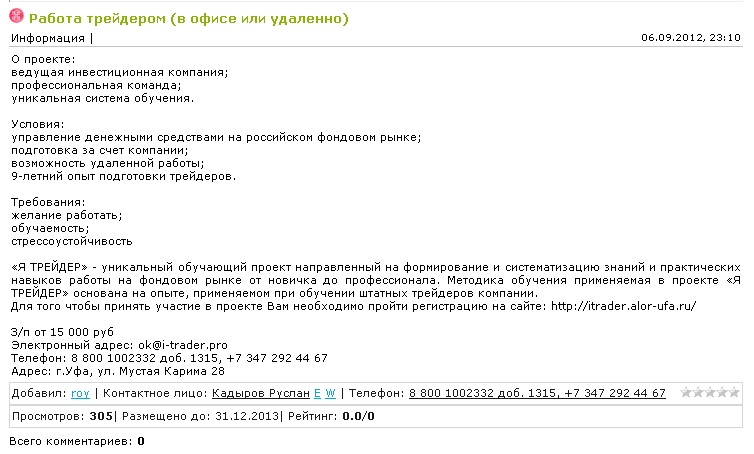 Работа трейдером (в офисе или удаленно)

Информация | 06.09.2012, 23:10

О проекте:
ведущая инвестиционная компания;
профессиональная команда;
уникальная система обучения.

Условия:
управление денежными средствами на российском фондовом рынке;
подготовка за счет компании;
возможность удаленной работы;
9-летний опыт подготовки трейдеров.

Требования:
желание работать;
обучаемость;
стрессоустойчивость

«Я ТРЕЙДЕР» - уникальный обучающий проект направленный на формирование и систематизацию знаний и практических навыков работы на фондовом рынке от новичка до профессионала. Методика обучения применяемая в проекте «Я ТРЕЙДЕР» основана на опыте, применяемом при обучении штатных трейдеров компании.
Для того чтобы принять участие в проекте Вам необходимо пройти регистрацию на сайте: http://itrader.alor-ufa.ru/

З/п от 15 000 руб
Электронный адрес: ok@i-trader.pro
Телефон: 8 800 1002332 доб. 1315, +7 347 292 44 67
Адрес: г.Уфа, ул. Мустая Карима 28

Добавил: roy | Контактное лицо: Кадыров Руслан E W | Телефон: 8 800 1002332 доб. 1315, +7 347 292 44 67

Просмотров: 305| Размещено до: 31.12.2013| Рейтинг: 0.0/0

Всего комментариев: 0